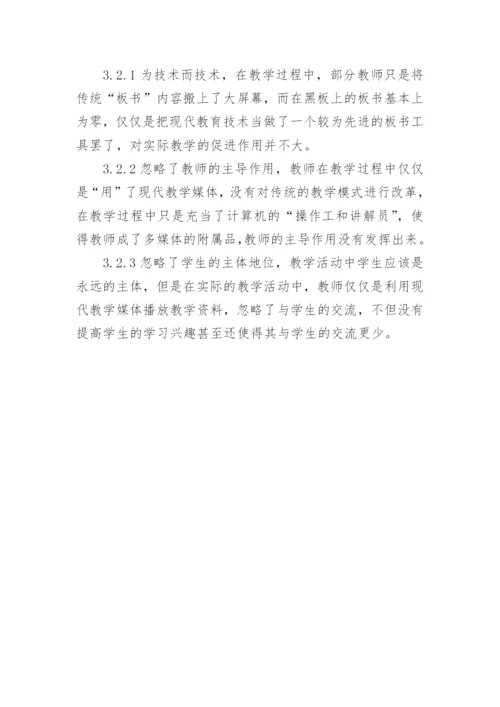 3.2.1 为技术而技术，在教学过程中，部分教师只是将传统“板书”内容搬上了大屏幕，而在黑板上的板书基本上为零，仅仅是把现代教育技术当做了一个较为先进的板书工具罢了，对实际教学的促进作用并不大。

3.2.2 忽略了教师的主导作用，教师在教学过程中仅仅是“用”了现代教学媒体，没有对传统的教学模式进行改革，在教学过程中只是充当了计算机的“操作工和讲解员”，使得教师成了多媒体的附属品,教师的主导作用没有发挥出来。

3.2.3 忽略了学生的主体地位，教学活动中学生应该是永远的主体，但是在实际的教学活动中，教师仅仅是利用现代教学媒体播放教学资料，忽略了与学生的交流，不但没有提高学生的学习兴趣甚至还使得其与学生的交流更少。